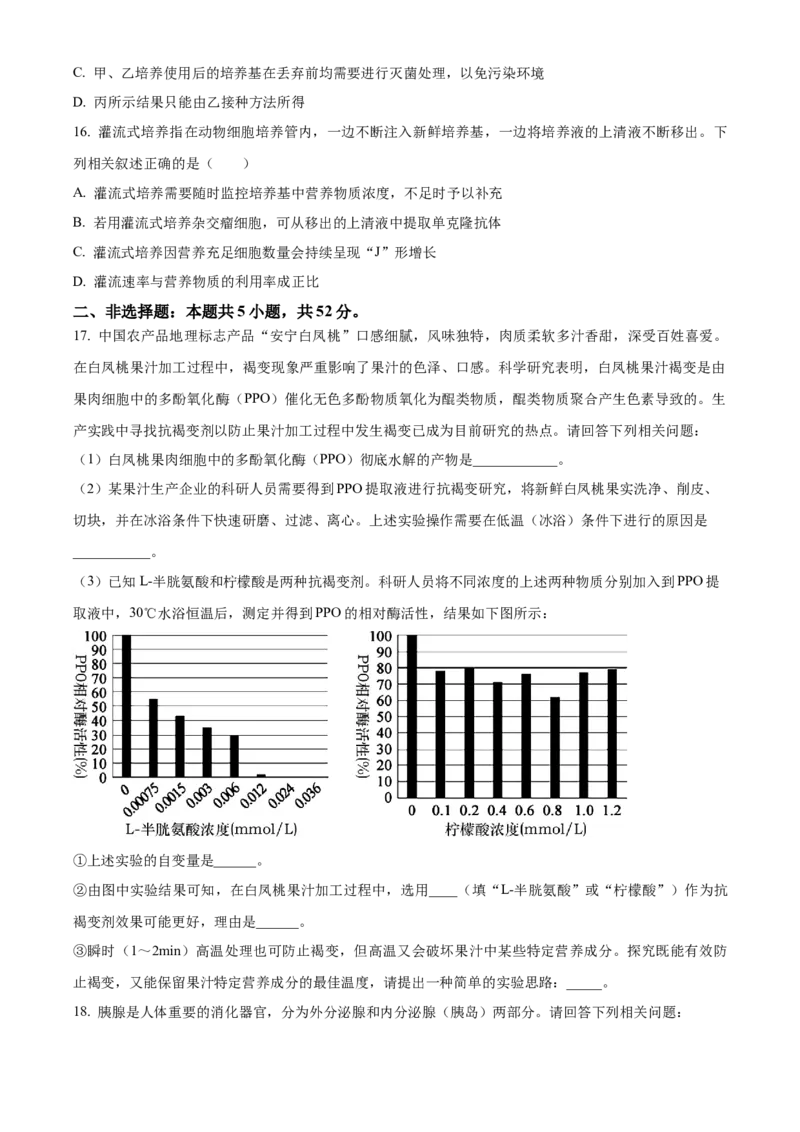 C. 甲、乙培养使用后的培养基在丢弃前均需要进行灭菌处理，以免污染环境

D. 丙所示结果只能由乙接种方法所得

16. 灌流式培养指在动物细胞培养管内，一边不断注入新鲜培养基，一边将培养液的上清液不断移出。下列相关叙述正确的是（　　）

A. 灌流式培养需要随时监控培养基中营养物质浓度，不足时予以补充

B. 若用灌流式培养杂交瘤细胞，可从移出的上清液中提取单克隆抗体

C. 灌流式培养因营养充足细胞数量会持续呈现“J”形增长

D. 灌流速率与营养物质的利用率成正比

二、非选择题：本题共5小题，共52分。

17. 中国农产品地理标志产品“安宁白凤桃”口感细腻，风味独特，肉质柔软多汁香甜，深受百姓喜爱。在白凤桃果汁加工过程中，褐变现象严重影响了果汁的色泽、口感。科学研究表明，白凤桃果汁褐变是由果肉细胞中的多酚氧化酶（PPO）催化无色多酚物质氧化为醌类物质，醌类物质聚合产生色素导致的。生产实践中寻找抗褐变剂以防止果汁加工过程中发生褐变已成为目前研究的热点。请回答下列相关问题：

（1）白凤桃果肉细胞中的多酚氧化酶（PPO）彻底水解的产物是____。

（2）某果汁生产企业的科研人员需要得到PPO提取液进行抗褐变研究，将新鲜白凤桃果实洗净、削皮、切块，并在冰浴条件下快速研磨、过滤、离心。上述实验操作需要在低温（冰浴）条件下进行的原因是____。

（3）已知L-半胱氨酸和柠檬酸是两种抗褐变剂。科研人员将不同浓度的上述两种物质分别加入到PPO提取液中，30℃水浴恒温后，测定并得到PPO的相对酶活性，结果如下图所示：

PPO相对酶活性(%)
100
90
80
70
60
50
40
30
20
10
0
0 0.00075 0.0015 0.003 0.006 0.012 0.024 0.036
L-半胱氨酸浓度(mmol/L)

PPO相对酶活性(%)
100
90
80
70
60
50
40
30
20
10
0
0 0.1 0.2 0.4 0.6 0.8 1.0 1.2
柠檬酸浓度(mmol/L)

①上述实验的自变量是____。

②由图中实验结果可知，在白凤桃果汁加工过程中，选用____（填“L-半胱氨酸”或“柠檬酸”）作为抗褐变剂效果可能更好，理由是____。

③瞬时（1～2min）高温处理也可防止褐变，但高温又会破坏果汁中某些特定营养成分。探究既能有效防止褐变，又能保留果汁特定营养成分的最佳温度，请提出一种简单的实验思路：____。

18. 胰腺是人体重要的消化器官，分为外分泌腺和内分泌腺（胰岛）两部分。请回答下列相关问题：